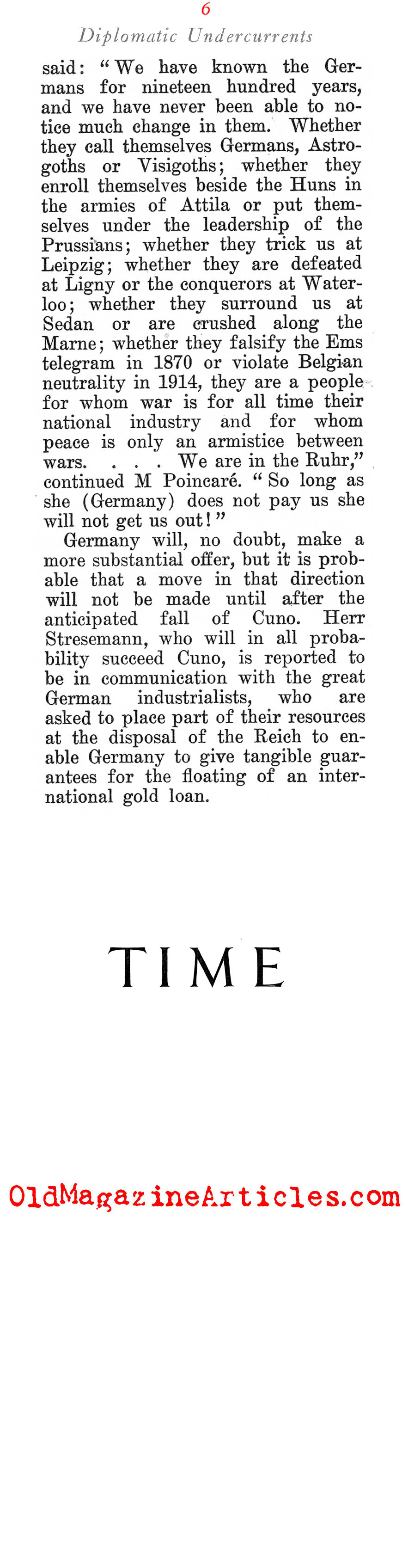 6

Diplomatic Undercurrents

said: "We have known the Germans for nineteen hundred years, and we have never been able to notice much change in them. Whether they call themselves Germans, Astrogoths or Visigoths; whether they enroll themselves beside the Huns in the armies of Attila or put themselves under the leadership of the Prussians; whether they trick us at Leipzig; whether they are defeated at Ligny or the conquerors at Waterloo; whether they surround us at Sedan or are crushed along the Marne; whether they falsify the Ems telegram in 1870 or violate Belgian neutrality in 1914, they are a people for whom war is for all time their national industry and for whom peace is only an armistice between wars. . . . We are in the Ruhr," continued M Poincaré. "So long as she (Germany) does not pay us she will not get us out!"

Germany will, no doubt, make a more substantial offer, but it is probable that a move in that direction will not be made until after the anticipated fall of Cuno. Herr Stresemann, who will in all probability succeed Cuno, is reported to be in communication with the great German industrialists, who are asked to place part of their resources at the disposal of the Reich to enable Germany to give tangible guarantees for the floating of an international gold loan.

TIME

OldMagazineArticles.com